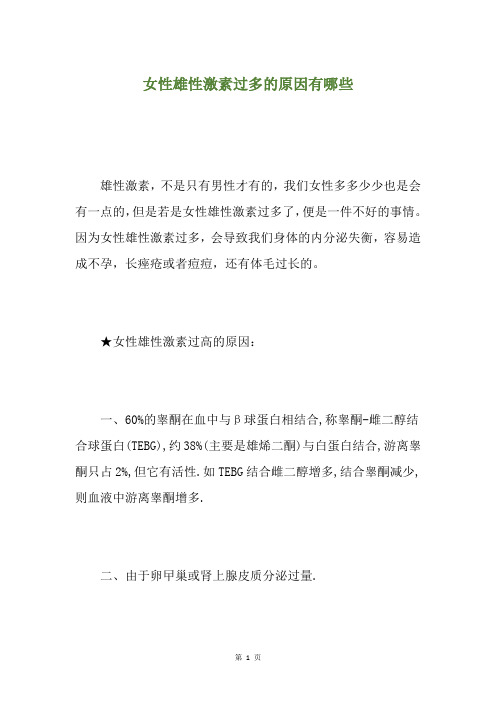 女性雄性激素过多的原因有哪些

雄性激素，不是只有男性才有的，我们女性多多少少也是会有一点的，但是若是女性雄性激素过多了，便是一件不好的事情。因为女性雄性激素过多，会导致我们身体的内分泌失衡，容易造成不孕，长痤疮或者痘痘，还有体毛过长的。

★女性雄性激素过高的原因：

一、60%的睾酮在血中与β球蛋白相结合,称睾酮-雌二醇结合球蛋白(TEBG),约38%(主要是雄烯二酮)与白蛋白结合,游离睾酮只占2%,但它有活性.如TEBG结合雌二醇增多,结合睾酮减少,则血液中游离睾酮增多.

二、由于卵甲巢或肾上腺皮质分泌过量.

第 1 页